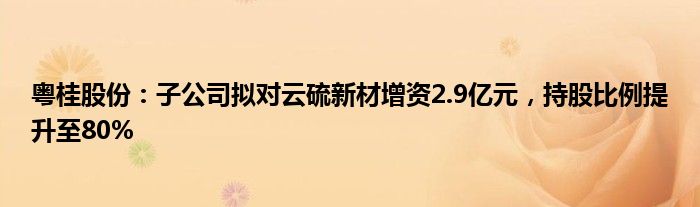 粤桂股份：子公司拟对云硫新材增资2.9亿元，持股比例提升至80%